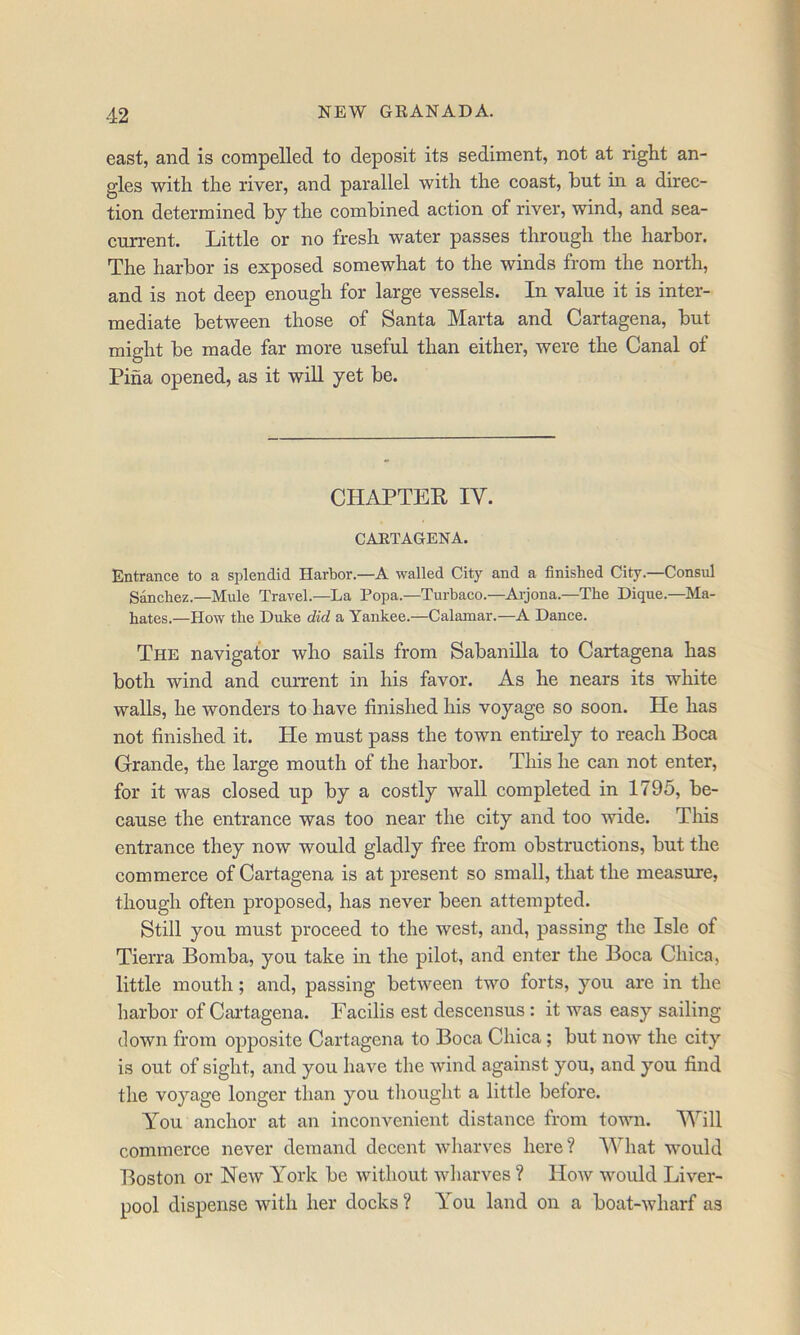 42

NEW GRANADA.

east, and is compelled to deposit its sediment, not at right angles with the river, and parallel with the coast, but in a direction determined by the combined action of river, wind, and sea-current. Little or no fresh water passes through the harbor. The harbor is exposed somewhat to the winds from the north, and is not deep enough for large vessels. In value it is intermediate between those of Santa Marta and Cartagena, but might be made far more useful than either, were the Canal of Piña opened, as it will yet be.

CHAPTER IV.

CARTAGENA.

Entrance to a splendid Harbor.—A walled City and a finished City.—Consul Sanchez.—Mule Travel.—La Popa.—Turbaco.—Arjona.—The Dique.—Mahates.—How the Duke did a Yankee.—Calamar.—A Dance.

The navigator who sails from Sabanilla to Cartagena has both wind and current in his favor. As he nears its white walls, he wonders to have finished his voyage so soon. He has not finished it. He must pass the town entirely to reach Boca Grande, the large mouth of the harbor. This he can not enter, for it was closed up by a costly wall completed in 1795, because the entrance was too near the city and too wide. This entrance they now would gladly free from obstructions, but the commerce of Cartagena is at present so small, that the measure, though often proposed, has never been attempted.

Still you must proceed to the west, and, passing the Isle of Tierra Bomba, you take in the pilot, and enter the Boca Chica, little mouth; and, passing between two forts, you are in the harbor of Cartagena. Facilis est descensus: it was easy sailing down from opposite Cartagena to Boca Chica; but now the city is out of sight, and you have the wind against you, and you find the voyage longer than you thought a little before.

You anchor at an inconvenient distance from town. Will commerce never demand decent wharves here? What would Boston or New York be without wharves? How would Liverpool dispense with her docks? You land on a boat-wharf as